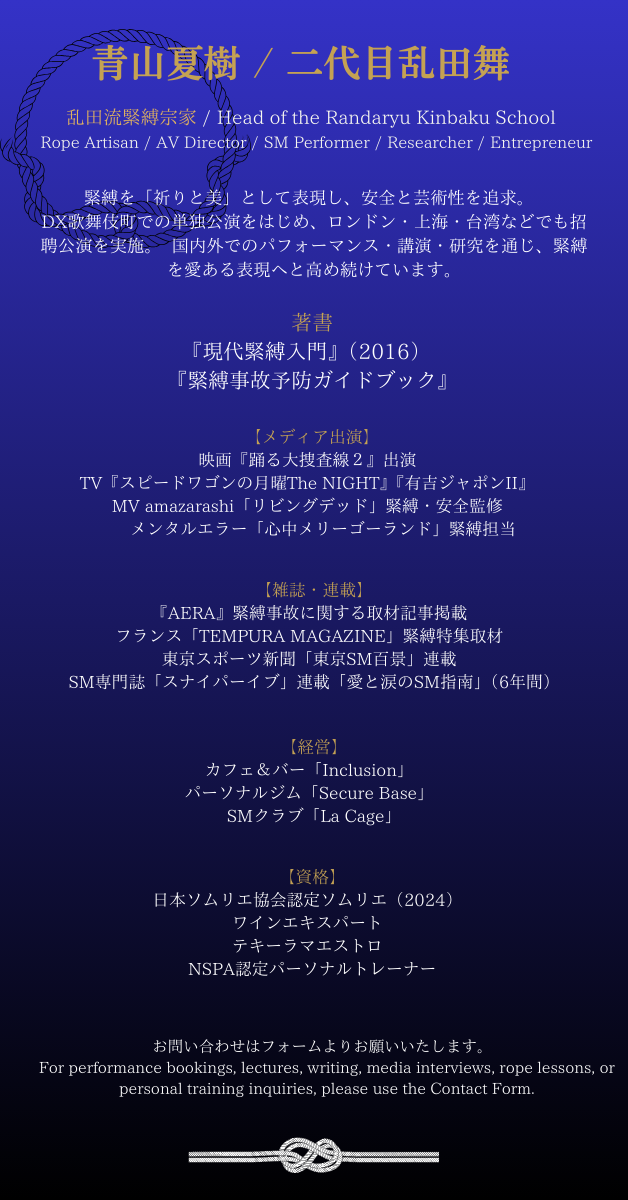 青山夏樹 / 二代目乱田舞

乱田流緊縛宗家 / Head of the Randaryu Kinbaku School
Rope Artisan / AV Director / SM Performer / Researcher / Entrepreneur

緊縛を「祈りと美」として表現し、安全と芸術性を追求。DX歌舞伎町での単独公演をはじめ、ロンドン・上海・台湾などでも招聘公演を実施。 国内外でのパフォーマンス・講演・研究を通じ、緊縛を愛ある表現へと高め続けています。

著書
『現代緊縛入門』(2016)
『緊縛事故予防ガイドブック』

【メディア出演】
映画『踊る大捜査線２』出演
TV『スピードワゴンの月曜The NIGHT』『有吉ジャポンII』
MV amazarashi「リビングデッド」緊縛・安全監修
メンタルエラー「心中メリーゴーランド」緊縛担当

【雑誌・連載】
『AERA』緊縛事故に関する取材記事掲載
フランス「TEMPURA MAGAZINE」緊縛特集取材
東京スポーツ新聞「東京SM百景」連載
SM専門誌「スナイパーイブ」連載「愛と涙のSM指南」(6年間)

【経営】
カフェ＆バー「Inclusion」
パーソナルジム「Secure Base」
SMクラブ「La Cage」

【資格】
日本ソムリエ協会認定ソムリエ(2024)
ワインエキスパート
テキーラマエストロ
NSPA認定パーソナルトレーナー

お問い合わせはフォームよりお願いいたします。
For performance bookings, lectures, writing, media interviews, rope lessons, or personal training inquiries, please use the Contact Form.